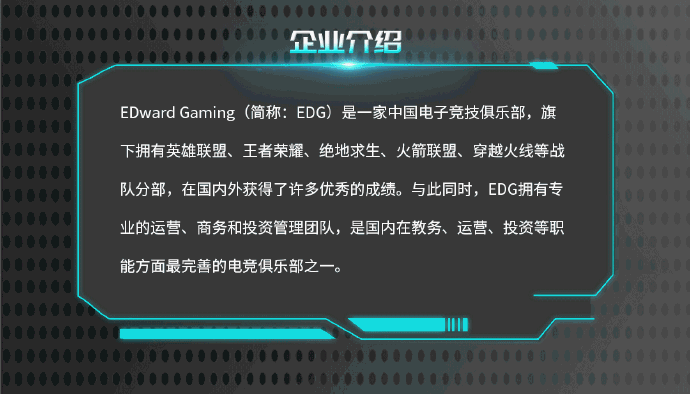 企业介绍

EDward Gaming（简称：EDG）是一家中国电子竞技俱乐部，旗下拥有英雄联盟、王者荣耀、绝地求生、火箭联盟、穿越火线等战队分部，在国内外获得了许多优秀的成绩。与此同时，EDG拥有专业的运营、商务和投资管理团队，是国内在教务、运营、投资等职能方面最完善的电竞俱乐部之一。